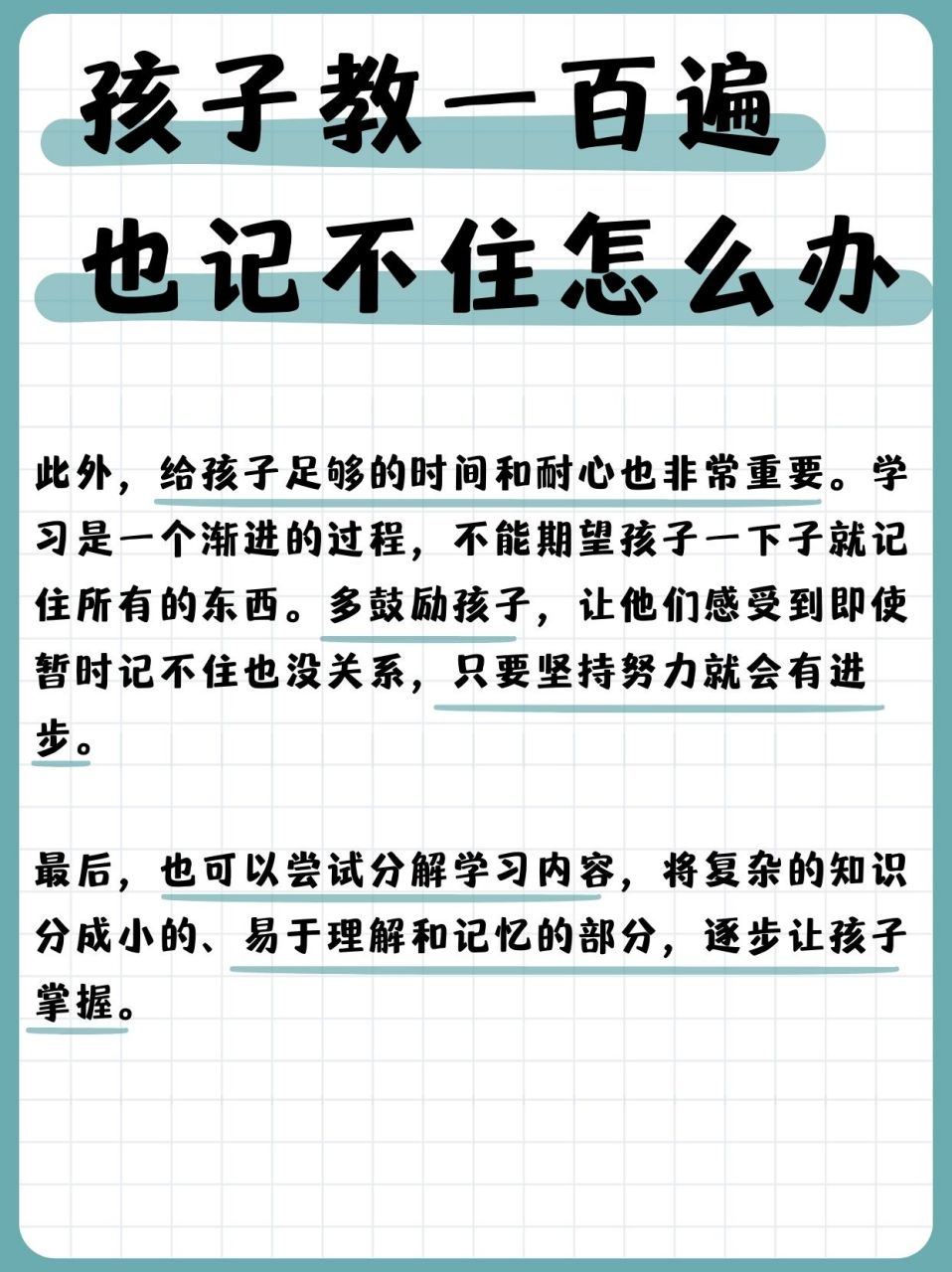 孩子教一百遍
也记不住怎么办

此外，给孩子足够的时间和耐心也非常重要。学习是一个渐进的过程，不能期望孩子一下子就记住所有的东西。多鼓励孩子，让他们感受到即使暂时记不住也没关系，只要坚持努力就会有进步。

最后，也可以尝试分解学习内容，将复杂的知识分成小的、易于理解和记忆的部分，逐步让孩子掌握。